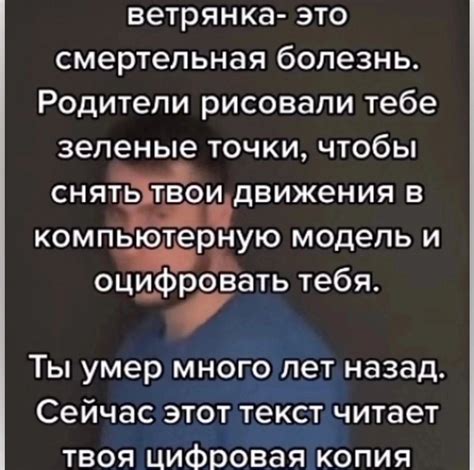 ветрянка- это смертельная болезнь. Родители рисовали тебе зеленые точки, чтобы снять твои движения в компьютерную модель и оцифровать тебя.

Ты умер много лет назад. Сейчас этот текст читает твоя цифровая копия